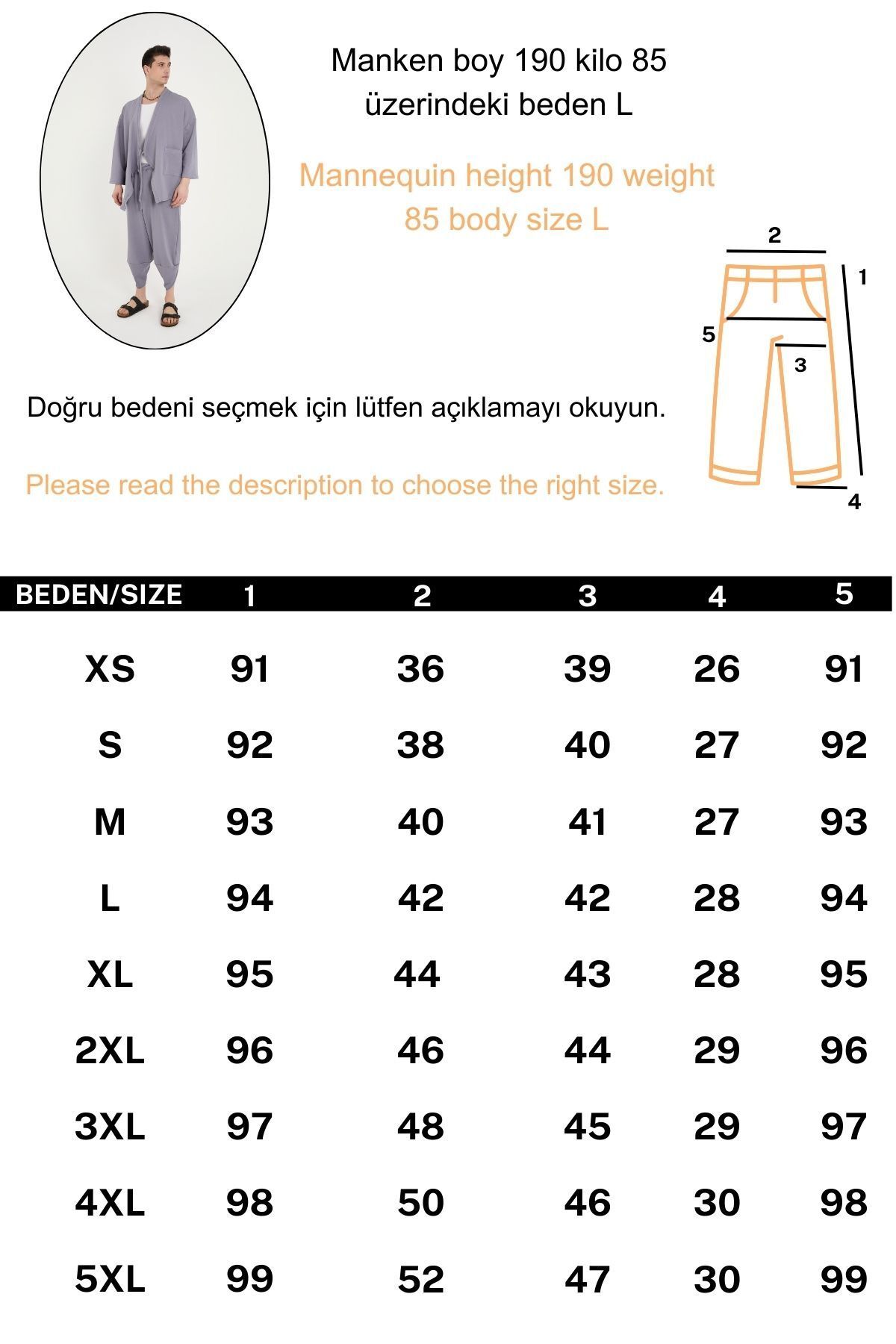 Manken boy 190 kilo 85 üzerindeki beden L

Mannequin height 190 weight 85 body size L

2
1
5
3
4

Doğru bedeni seçmek için lütfen açıklamayı okuyun.

Please read the description to choose the right size.

| BEDEN/SIZE | 1 | 2 | 3 | 4 | 5 |
|---|---|---|---|---|---|
| XS | 91 | 36 | 39 | 26 | 91 |
| S | 92 | 38 | 40 | 27 | 92 |
| M | 93 | 40 | 41 | 27 | 93 |
| L | 94 | 42 | 42 | 28 | 94 |
| XL | 95 | 44 | 43 | 28 | 95 |
| 2XL | 96 | 46 | 44 | 29 | 96 |
| 3XL | 97 | 48 | 45 | 29 | 97 |
| 4XL | 98 | 50 | 46 | 30 | 98 |
| 5XL | 99 | 52 | 47 | 30 | 99 |